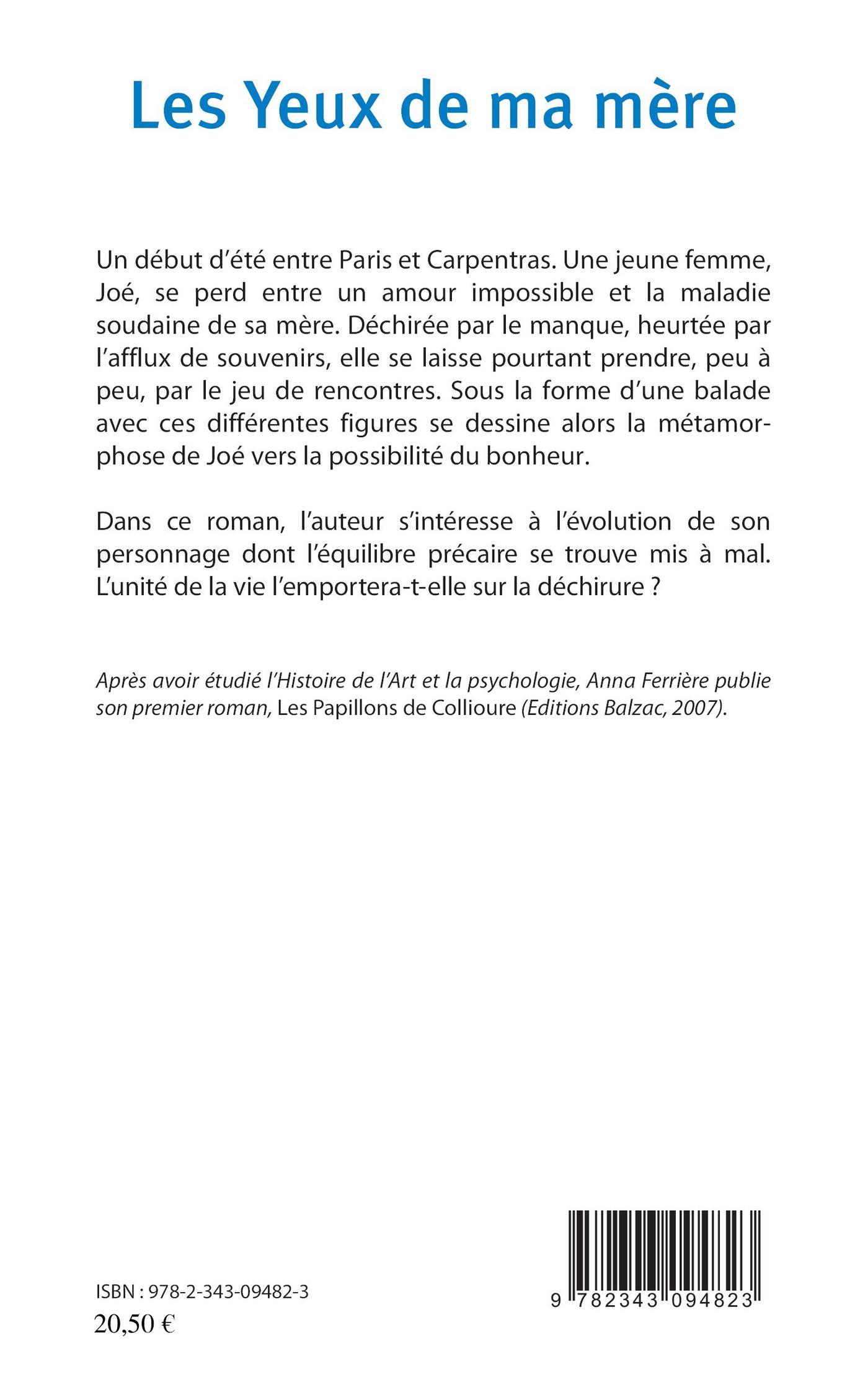 Les Yeux de ma mère

Un début d'été entre Paris et Carpentras. Une jeune femme, Joé, se perd entre un amour impossible et la maladie soudaine de sa mère. Déchirée par le manque, heurtée par l'afflux de souvenirs, elle se laisse pourtant prendre, peu à peu, par le jeu de rencontres. Sous la forme d'une balade avec ces différentes figures se dessine alors la métamorphose de Joé vers la possibilité du bonheur.

Dans ce roman, l'auteur s'intéresse à l'évolution de son personnage dont l'équilibre précaire se trouve mis à mal. L'unité de la vie l'emportera-t-elle sur la déchirure ?

Après avoir étudié l'Histoire de l'Art et la psychologie, Anna Ferrière publie son premier roman, Les Papillons de Collioure (Editions Balzac, 2007).

ISBN : 978-2-343-09482-3
20,50 €

9 782343 094823